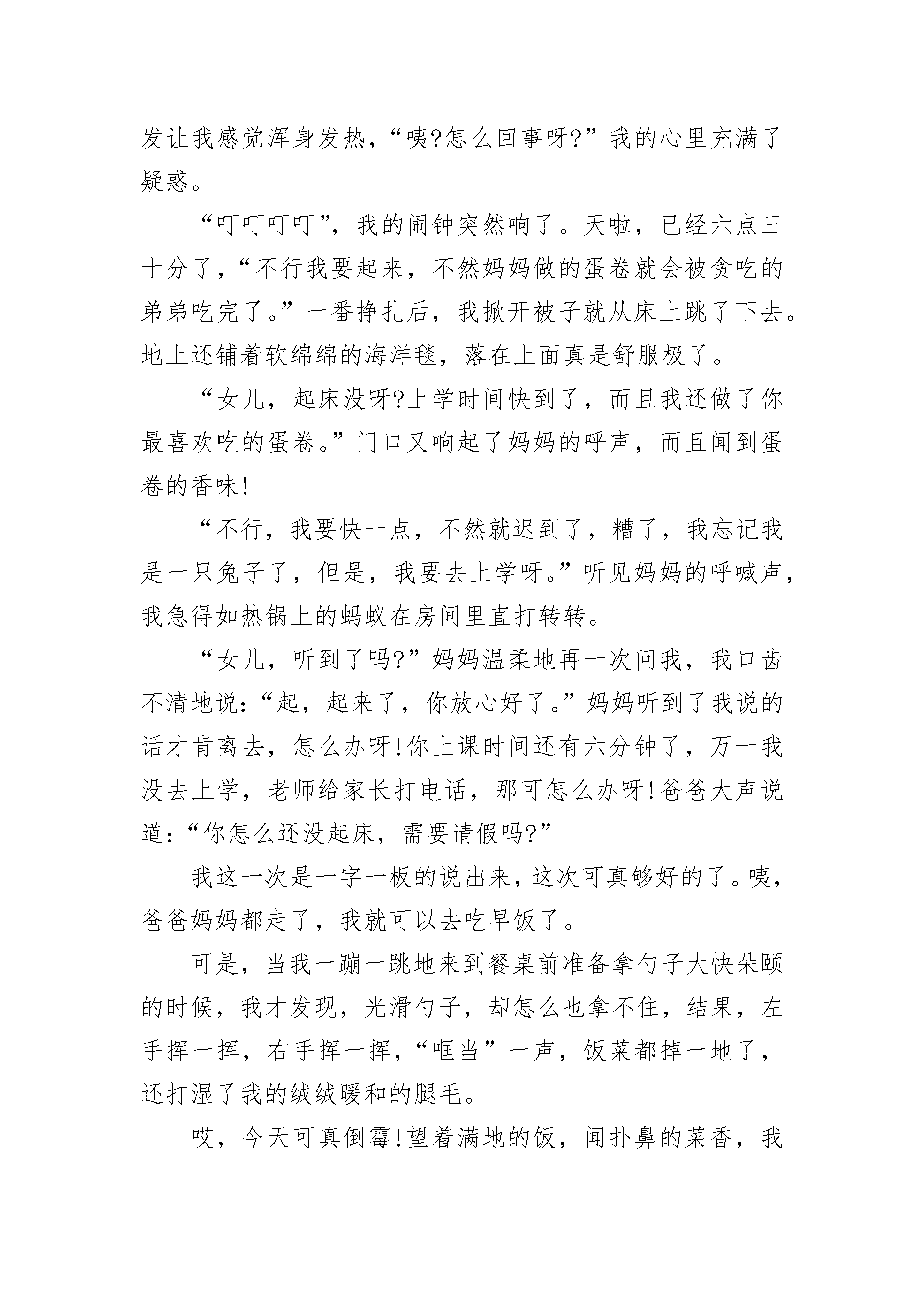 发让我感觉浑身发热，“咦?怎么回事呀?”我的心里充满了疑惑。

“叮叮叮叮”，我的闹钟突然响了。天啦，已经六点三十分了，“不行我要起来，不然妈妈做的蛋卷就会被贪吃的弟弟吃完了。”一番挣扎后，我掀开被子就从床上跳了下去。地上还铺着软绵绵的海洋毯，落在上面真是舒服极了。

“女儿，起床没呀?上学时间快到了，而且我还做了你最喜欢吃的蛋卷。”门口又响起了妈妈的呼声，而且闻到蛋卷的香味!

“不行，我要快一点，不然就迟到了，糟了，我忘记我是一只兔子了，但是，我要去上学呀。”听见妈妈的呼喊声，我急得如热锅上的蚂蚁在房间里直打转转。

“女儿，听到了吗?”妈妈温柔地再一次问我，我口齿不清地说：“起，起来了，你放心好了。”妈妈听到了我说的话才肯离去，怎么办呀!你上课时间还有六分钟了，万一我没去上学，老师给家长打电话，那可怎么办呀!爸爸大声说道：“你怎么还没起床，需要请假吗?”

我这一次是一字一板的说出来，这次可真够好的了。咦，爸爸妈妈都走了，我就可以去吃早饭了。

可是，当我一蹦一跳地来到餐桌前准备拿勺子大快朵颐的时候，我才发现，光滑勺子，却怎么也拿不住，结果，左手挥一挥，右手挥一挥，“哐当”一声，饭菜都掉一地了，还打湿了我的绒绒暖和的腿毛。

哎，今天可真倒霉!望着满地的饭，闻扑鼻的菜香，我